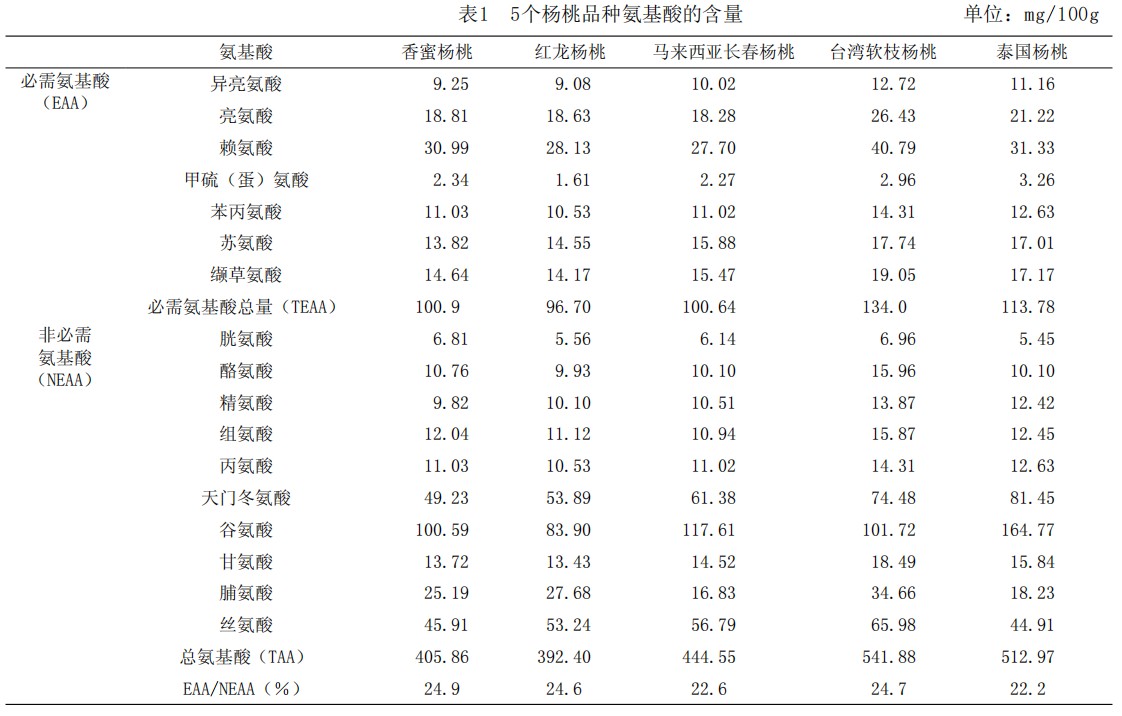 表1 5个杨桃品种氨基酸的含量

单位：mg/100g

| | 氨基酸 | 香蜜杨桃 | 红龙杨桃 | 马来西亚长春杨桃 | 台湾软枝杨桃 | 泰国杨桃 |
|---|---|---|---|---|---|---|
| 必需氨基酸（EAA） | 异亮氨酸 | 9.25 | 9.08 | 10.02 | 12.72 | 11.16 |
| | 亮氨酸 | 18.81 | 18.63 | 18.28 | 26.43 | 21.22 |
| | 赖氨酸 | 30.99 | 28.13 | 27.70 | 40.79 | 31.33 |
| | 甲硫（蛋）氨酸 | 2.34 | 1.61 | 2.27 | 2.96 | 3.26 |
| | 苯丙氨酸 | 11.03 | 10.53 | 11.02 | 14.31 | 12.63 |
| | 苏氨酸 | 13.82 | 14.55 | 15.88 | 17.74 | 17.01 |
| | 缬草氨酸 | 14.64 | 14.17 | 15.47 | 19.05 | 17.17 |
| | 必需氨基酸总量（TEAA） | 100.9 | 96.70 | 100.64 | 134.0 | 113.78 |
| 非必需氨基酸（NEAA） | 胱氨酸 | 6.81 | 5.56 | 6.14 | 6.96 | 5.45 |
| | 酪氨酸 | 10.76 | 9.93 | 10.10 | 15.96 | 10.10 |
| | 精氨酸 | 9.82 | 10.10 | 10.51 | 13.87 | 12.42 |
| | 组氨酸 | 12.04 | 11.12 | 10.94 | 15.87 | 12.45 |
| | 丙氨酸 | 11.03 | 10.53 | 11.02 | 14.31 | 12.63 |
| | 天门冬氨酸 | 49.23 | 53.89 | 61.38 | 74.48 | 81.45 |
| | 谷氨酸 | 100.59 | 83.90 | 117.61 | 101.72 | 164.77 |
| | 甘氨酸 | 13.72 | 13.43 | 14.52 | 18.49 | 15.84 |
| | 脯氨酸 | 25.19 | 27.68 | 16.83 | 34.66 | 18.23 |
| | 丝氨酸 | 45.91 | 53.24 | 56.79 | 65.98 | 44.91 |
| | 总氨基酸（TAA） | 405.86 | 392.40 | 444.55 | 541.88 | 512.97 |
| | EAA/NEAA（%） | 24.9 | 24.6 | 22.6 | 24.7 | 22.2 |